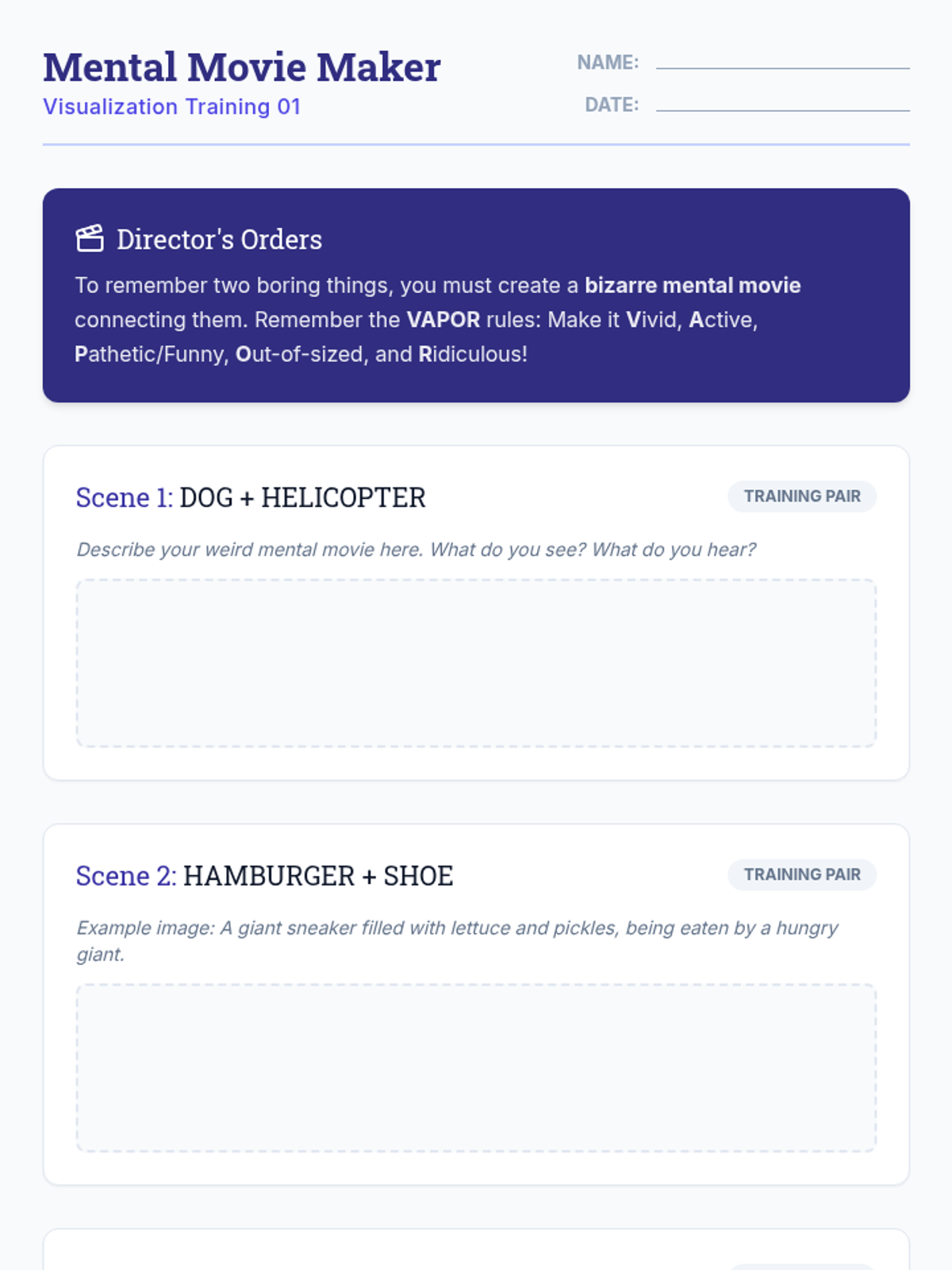 Mental Movie Maker
Visualization Training 01

NAME: ____
DATE: ____

Director's Orders

To remember two boring things, you must create a bizarre mental movie connecting them. Remember the VAPOR rules: Make it Vivid, Active, Pathetic/Funny, Out-of-sized, and Ridiculous!

Scene 1: DOG + HELICOPTER
TRAINING PAIR

Describe your weird mental movie here. What do you see? What do you hear?

Scene 2: HAMBURGER + SHOE
TRAINING PAIR

Example image: A giant sneaker filled with lettuce and pickles, being eaten by a hungry giant.